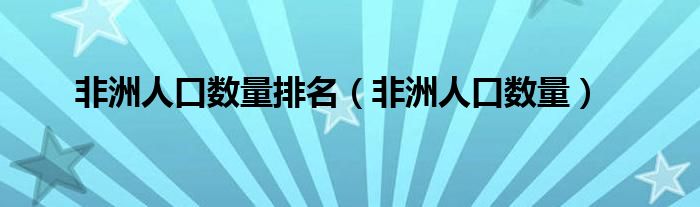 非洲人口数量排名（非洲人口数量）